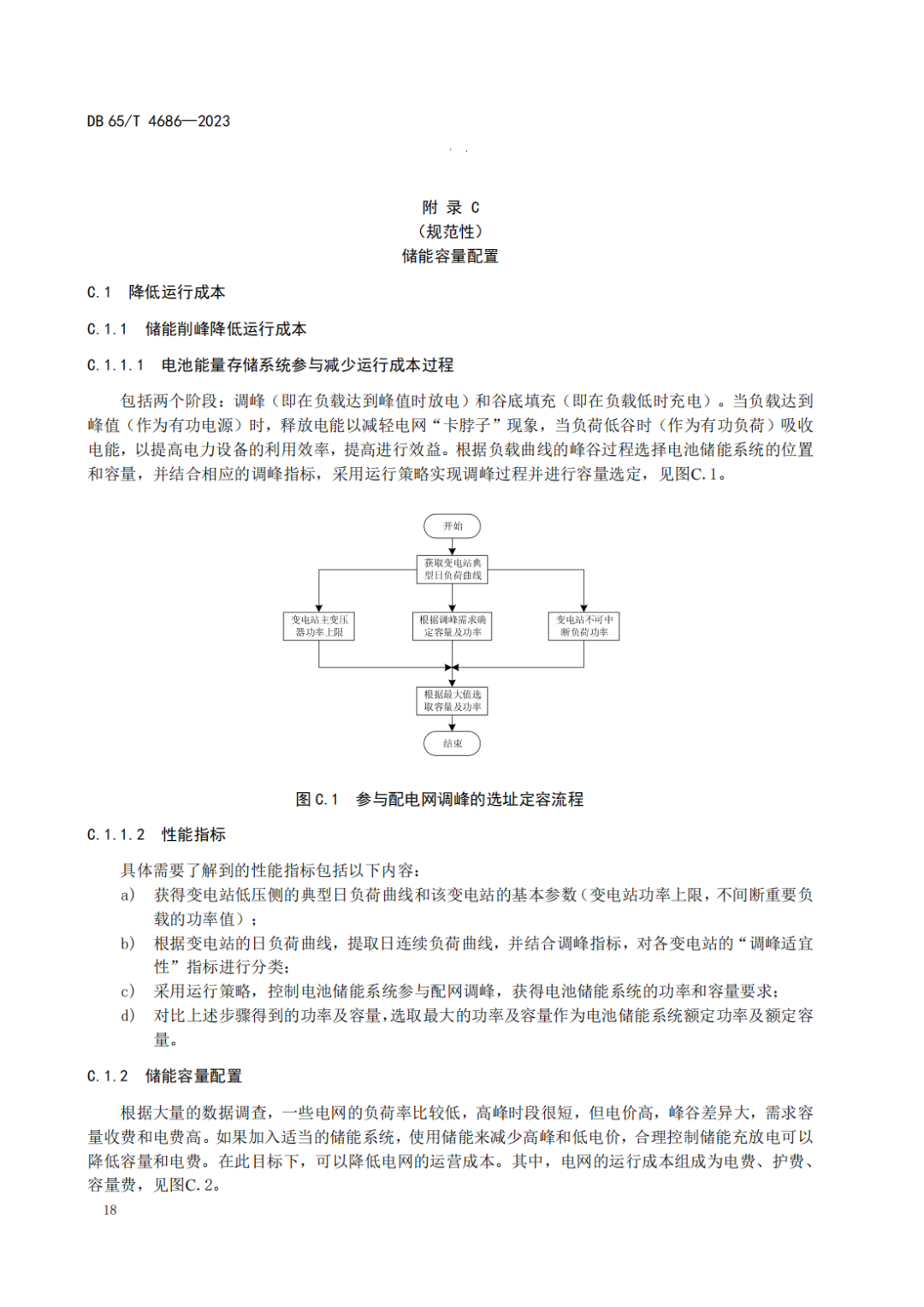 DB 65/T 4686—2023

附 录 C
（规范性）
储能容量配置

C.1 降低运行成本

C.1.1 储能削峰降低运行成本

C.1.1.1 电池能量存储系统参与减少运行成本过程

包括两个阶段：调峰（即在负载达到峰值时放电）和谷底填充（即在负载低时充电）。当负载达到峰值（作为有功电源）时，释放电能以减轻电网“卡脖子”现象，当负荷低谷时（作为有功负荷）吸收电能，以提高电力设备的利用效率，提高进行效益。根据负载曲线的峰谷过程选择电池储能系统的位置和容量，并结合相应的调峰指标，采用运行策略实现调峰过程并进行容量选定，见图C.1。

开始
获取变电站典型日负荷曲线
变电站主变压器功率上限
根据调峰需求确定容量及功率
变电站不可中断负荷功率
根据最大值选取容量及功率
结束

图 C.1 参与配电网调峰的选址定容流程

C.1.1.2 性能指标

具体需要了解到的性能指标包括以下内容：
a) 获得变电站低压侧的典型日负荷曲线和该变电站的基本参数（变电站功率上限，不间断重要负载的功率值）；
b) 根据变电站的日负荷曲线，提取日连续负荷曲线，并结合调峰指标，对各变电站的“调峰适宜性”指标进行分类；
c) 采用运行策略，控制电池储能系统参与配网调峰，获得电池储能系统的功率和容量要求；
d) 对比上述步骤得到的功率及容量，选取最大的功率及容量作为电池储能系统额定功率及额定容量。

C.1.2 储能容量配置

根据大量的数据调查，一些电网的负荷率比较低，高峰时段很短，但电价高，峰谷差异大，需求容量收费和电费高。如果加入适当的储能系统，使用储能来减少高峰和低电价，合理控制储能充放电可以降低容量和电费。在此目标下，可以降低电网的运营成本。其中，电网的运行成本组成为电费、护费、容量费，见图C.2。

18